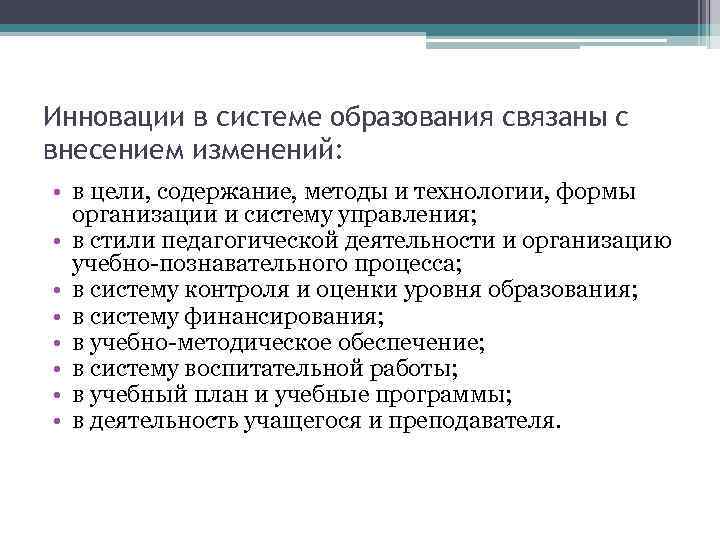 Инновации в системе образования связаны с внесением изменений:

• в цели, содержание, методы и технологии, формы организации и систему управления;
• в стили педагогической деятельности и организацию учебно-познавательного процесса;
• в систему контроля и оценки уровня образования;
• в систему финансирования;
• в учебно-методическое обеспечение;
• в систему воспитательной работы;
• в учебный план и учебные программы;
• в деятельность учащегося и преподавателя.